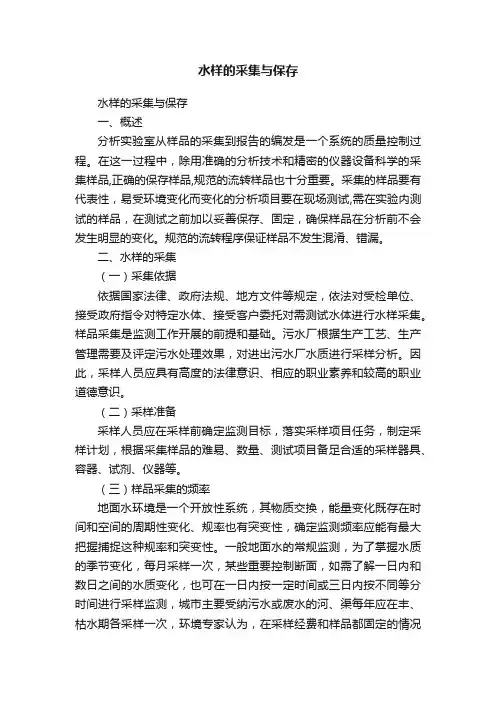 水样的采集与保存

水样的采集与保存

一、概述

分析实验室从样品的采集到报告的编发是一个系统的质量控制过程。在这一过程中，除用准确的分析技术和精密的仪器设备科学的采集样品,正确的保存样品,规范的流转样品也十分重要。采集的样品要有代表性，易受环境变化而变化的分析项目要在现场测试,需在实验内测试的样品，在测试之前加以妥善保存、固定，确保样品在分析前不会发生明显的变化。规范的流转程序保证样品不发生混淆、错漏。

二、水样的采集

（一）采集依据

依据国家法律、政府法规、地方文件等规定，依法对受检单位、接受政府指令对特定水体、接受客户委托对需测试水体进行水样采集。样品采集是监测工作开展的前提和基础。污水厂根据生产工艺、生产管理需要及评定污水处理效果，对进出污水厂水质进行采样分析。因此，采样人员应具有高度的法律意识、相应的职业素养和较高的职业道德意识。

（二）采样准备

采样人员应在采样前确定监测目标，落实采样项目任务，制定采样计划，根据采集样品的难易、数量、测试项目备足合适的采样器具、容器、试剂、仪器等。

（三）样品采集的频率

地面水环境是一个开放性系统，其物质交换，能量变化既存在时间和空间的周期性变化、规率也有突变性，确定监测频率应能有最大把握捕捉这种规率和突变性。一般地面水的常规监测，为了掌握水质的季节变化，每月采样一次，某些重要控制断面，如需了解一日内和数日之间的水质变化，也可在一日内按一定时间或三日内按不同等分时间进行采样监测，城市主要受纳污水或废水的河、渠每年应在丰、枯水期各采样一次，环境专家认为，在采样经费和样品都固定的情况